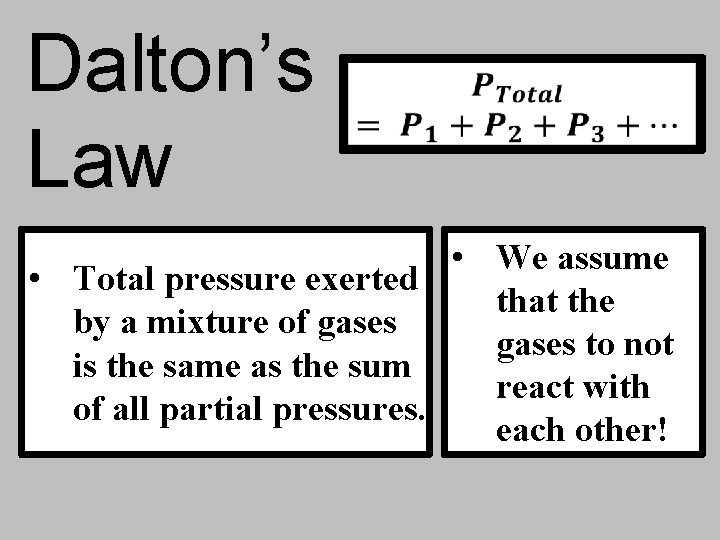 Dalton's Law

$P_{Total} = P_1 + P_2 + P_3 + \cdots$

• Total pressure exerted by a mixture of gases is the same as the sum of all partial pressures.

• We assume that the gases to not react with each other!